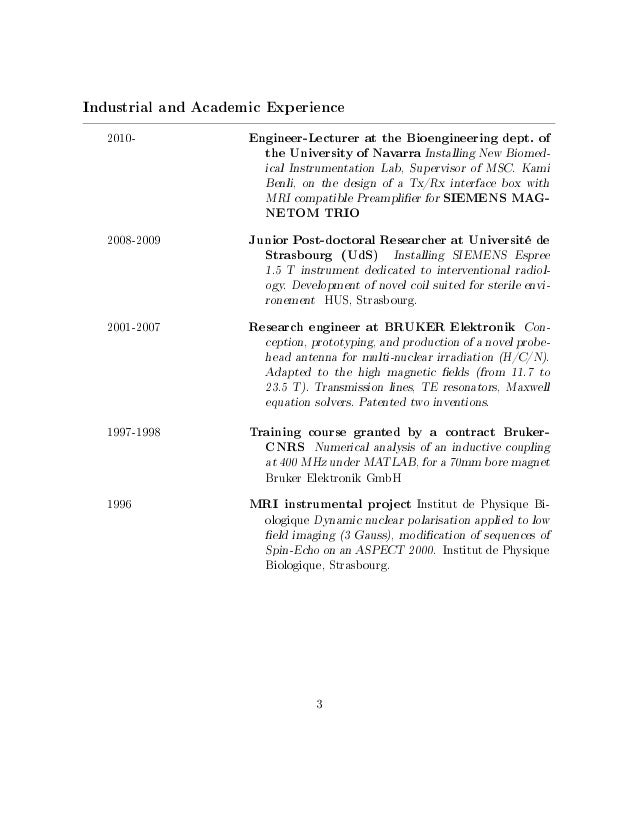 Industrial and Academic Experience

2010-

Engineer-Lecturer at the Bioengineering dept. of the University of Navarra Installing New Biomedical Instrumentation Lab, Supervisor of MSC. Kami Benli, on the design of a Tx/Rx interface box with MRI compatible Preamplifier for SIEMENS MAGNETOM TRIO

2008-2009

Junior Post-doctoral Researcher at Université de Strasbourg (UdS) Installing SIEMENS Espree 1.5 T instrument dedicated to interventional radiology. Development of novel coil suited for sterile environement HUS, Strasbourg.

2001-2007

Research engineer at BRUKER Elektronik Conception, prototyping, and production of a novel probehead antenna for multi-nuclear irradiation (H/C/N). Adapted to the high magnetic fields (from 11.7 to 23.5 T). Transmission lines, TE resonators, Maxwell equation solvers. Patented two inventions.

1997-1998

Training course granted by a contract Bruker-CNRS Numerical analysis of an inductive coupling at 400 MHz under MATLAB, for a 70mm bore magnet Bruker Elektronik GmbH

1996

MRI instrumental project Institut de Physique Biologique Dynamic nuclear polarisation applied to low field imaging (3 Gauss), modification of sequences of Spin-Echo on an ASPECT 2000. Institut de Physique Biologique, Strasbourg.

3